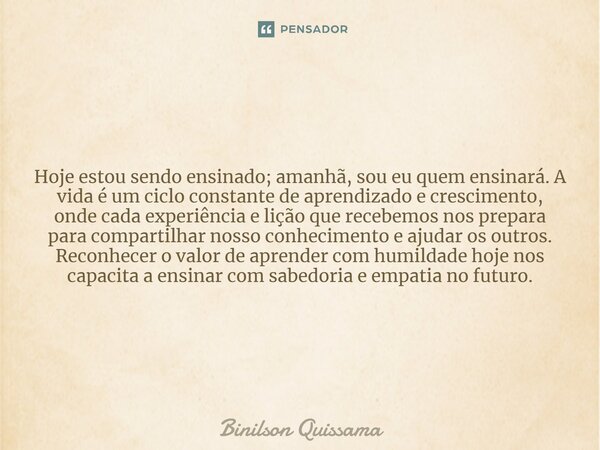 PENSADOR

Hoje estou sendo ensinado; amanhã, sou eu quem ensinará. A vida é um ciclo constante de aprendizado e crescimento, onde cada experiência e lição que recebemos nos prepara para compartilhar nosso conhecimento e ajudar os outros. Reconhecer o valor de aprender com humildade hoje nos capacita a ensinar com sabedoria e empatia no futuro.

Binilson Quissama